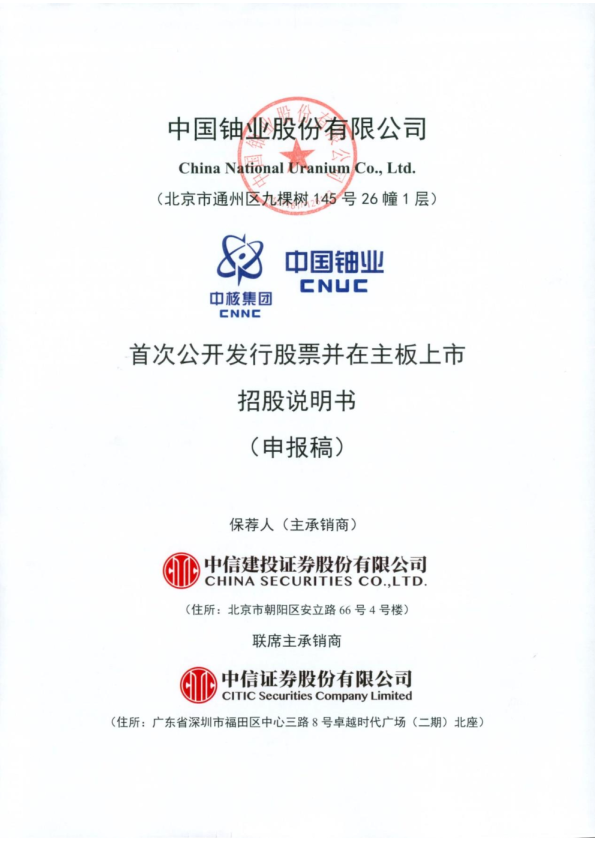 中国铀业股份有限公司
China National Uranium Co., Ltd.
（北京市通州区九棵树 145 号 26 幢 1 层）

中核集团
CNNC

中国铀业
CNUC

首次公开发行股票并在主板上市
招股说明书
（申报稿）

保荐人（主承销商）

中信建投证券股份有限公司
CHINA SECURITIES CO.,LTD.
（住所：北京市朝阳区安立路 66 号 4 号楼）

联席主承销商

中信证券股份有限公司
CITIC Securities Company Limited
（住所：广东省深圳市福田区中心三路 8 号卓越时代广场（二期）北座）